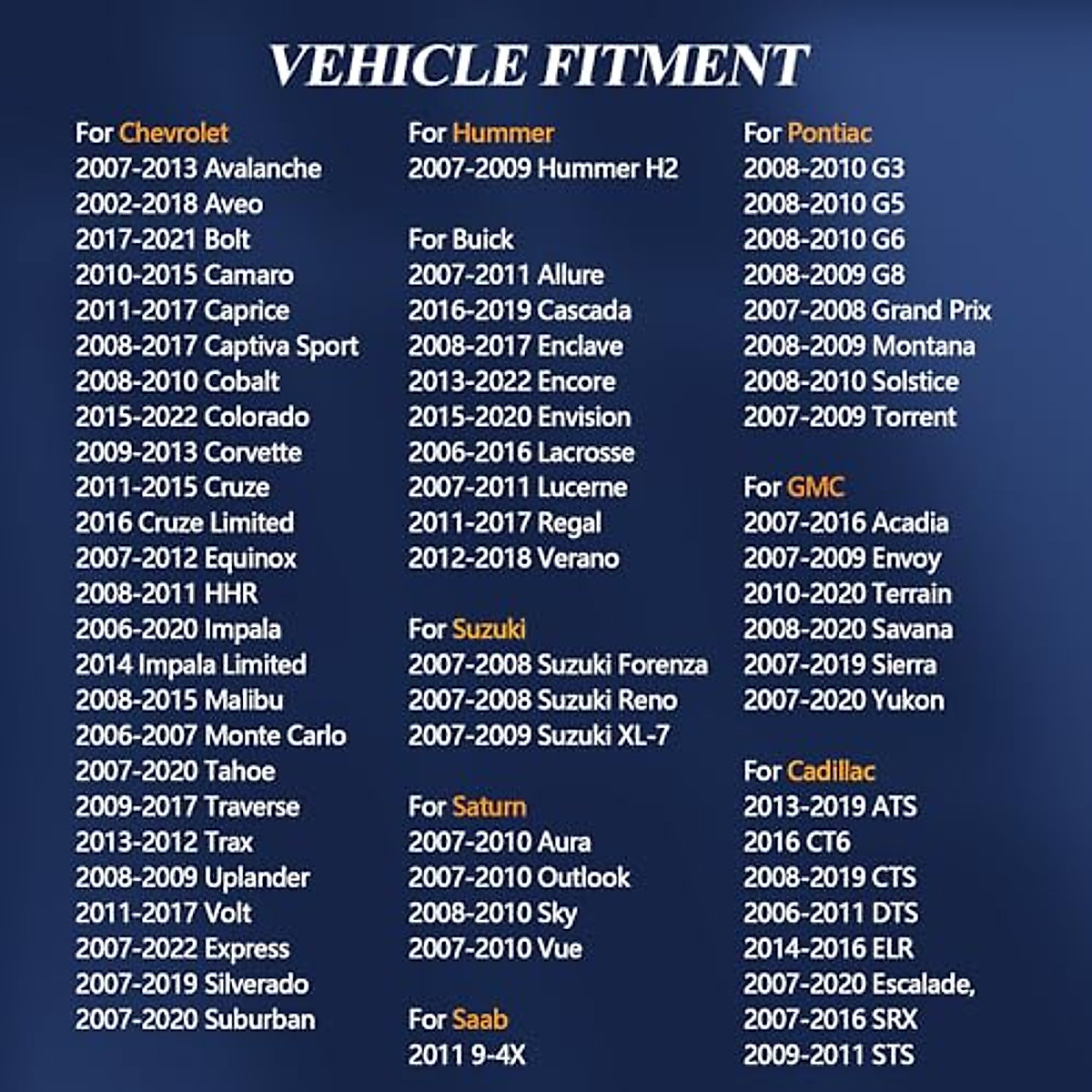 VEHICLE FITMENT

For Chevrolet
2007-2013 Avalanche
2002-2018 Aveo
2017-2021 Bolt
2010-2015 Camaro
2011-2017 Caprice
2008-2017 Captiva Sport
2008-2010 Cobalt
2015-2022 Colorado
2009-2013 Corvette
2011-2015 Cruze
2016 Cruze Limited
2007-2012 Equinox
2008-2011 HHR
2006-2020 Impala
2014 Impala Limited
2008-2015 Malibu
2006-2007 Monte Carlo
2007-2020 Tahoe
2009-2017 Traverse
2013-2012 Trax
2008-2009 Uplander
2011-2017 Volt
2007-2022 Express
2007-2019 Silverado
2007-2020 Suburban

For Hummer
2007-2009 Hummer H2

For Buick
2007-2011 Allure
2016-2019 Cascada
2008-2017 Enclave
2013-2022 Encore
2015-2020 Envision
2006-2016 Lacrosse
2007-2011 Lucerne
2011-2017 Regal
2012-2018 Verano

For Suzuki
2007-2008 Suzuki Forenza
2007-2008 Suzuki Reno
2007-2009 Suzuki XL-7

For Saturn
2007-2010 Aura
2007-2010 Outlook
2008-2010 Sky
2007-2010 Vue

For Saab
2011 9-4X

For Pontiac
2008-2010 G3
2008-2010 G5
2008-2010 G6
2008-2009 G8
2007-2008 Grand Prix
2008-2009 Montana
2008-2010 Solstice
2007-2009 Torrent

For GMC
2007-2016 Acadia
2007-2009 Envoy
2010-2020 Terrain
2008-2020 Savana
2007-2019 Sierra
2007-2020 Yukon

For Cadillac
2013-2019 ATS
2016 CT6
2008-2019 CTS
2006-2011 DTS
2014-2016 ELR
2007-2020 Escalade,
2007-2016 SRX
2009-2011 STS